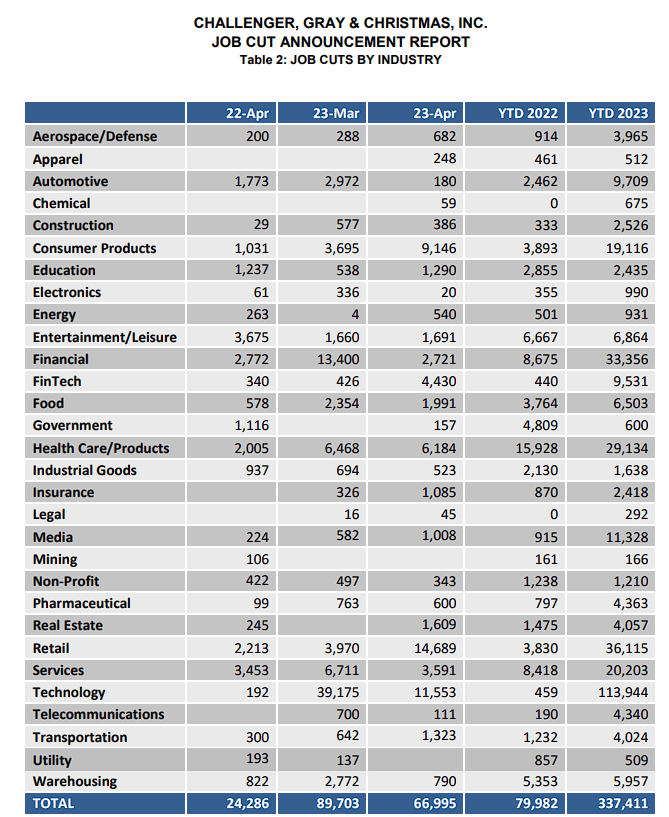 CHALLENGER, GRAY & CHRISTMAS, INC.
JOB CUT ANNOUNCEMENT REPORT
Table 2: JOB CUTS BY INDUSTRY

| | 22-Apr | 23-Mar | 23-Apr | YTD 2022 | YTD 2023 |
|---|---|---|---|---|---|
| Aerospace/Defense | 200 | 288 | 682 | 914 | 3,965 |
| Apparel | | | 248 | 461 | 512 |
| Automotive | 1,773 | 2,972 | 180 | 2,462 | 9,709 |
| Chemical | | | 59 | 0 | 675 |
| Construction | 29 | 577 | 386 | 333 | 2,526 |
| Consumer Products | 1,031 | 3,695 | 9,146 | 3,893 | 19,116 |
| Education | 1,237 | 538 | 1,290 | 2,855 | 2,435 |
| Electronics | 61 | 336 | 20 | 355 | 990 |
| Energy | 263 | 4 | 540 | 501 | 931 |
| Entertainment/Leisure | 3,675 | 1,660 | 1,691 | 6,667 | 6,864 |
| Financial | 2,772 | 13,400 | 2,721 | 8,675 | 33,356 |
| FinTech | 340 | 426 | 4,430 | 440 | 9,531 |
| Food | 578 | 2,354 | 1,991 | 3,764 | 6,503 |
| Government | 1,116 | | 157 | 4,809 | 600 |
| Health Care/Products | 2,005 | 6,468 | 6,184 | 15,928 | 29,134 |
| Industrial Goods | 937 | 694 | 523 | 2,130 | 1,638 |
| Insurance | | 326 | 1,085 | 870 | 2,418 |
| Legal | | 16 | 45 | 0 | 292 |
| Media | 224 | 582 | 1,008 | 915 | 11,328 |
| Mining | 106 | | | 161 | 166 |
| Non-Profit | 422 | 497 | 343 | 1,238 | 1,210 |
| Pharmaceutical | 99 | 763 | 600 | 797 | 4,363 |
| Real Estate | 245 | | 1,609 | 1,475 | 4,057 |
| Retail | 2,213 | 3,970 | 14,689 | 3,830 | 36,115 |
| Services | 3,453 | 6,711 | 3,591 | 8,418 | 20,203 |
| Technology | 192 | 39,175 | 11,553 | 459 | 113,944 |
| Telecommunications | | 700 | 111 | 190 | 4,340 |
| Transportation | 300 | 642 | 1,323 | 1,232 | 4,024 |
| Utility | 193 | 137 | | 857 | 509 |
| Warehousing | 822 | 2,772 | 790 | 5,353 | 5,957 |
| TOTAL | 24,286 | 89,703 | 66,995 | 79,982 | 337,411 |